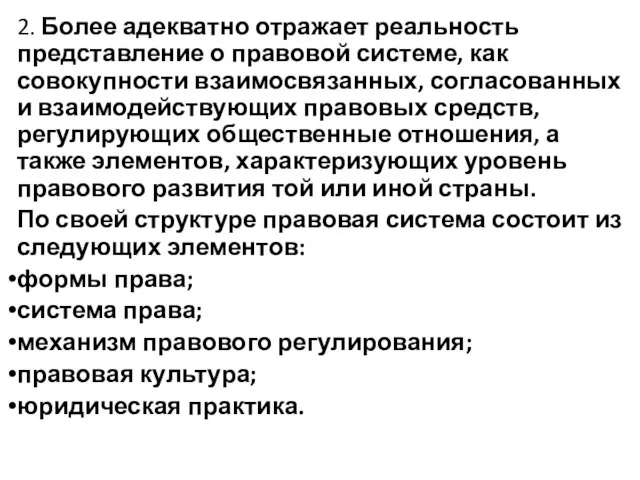 2. Более адекватно отражает реальность представление о правовой системе, как совокупности взаимосвязанных, согласованных и взаимодействующих правовых средств, регулирующих общественные отношения, а также элементов, характеризующих уровень правового развития той или иной страны.

По своей структуре правовая система состоит из следующих элементов:

•формы права;
•система права;
•механизм правового регулирования;
•правовая культура;
•юридическая практика.